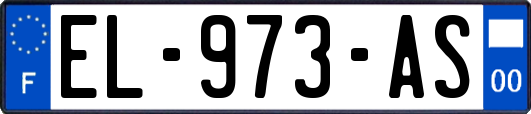 F
EL-973-AS
00